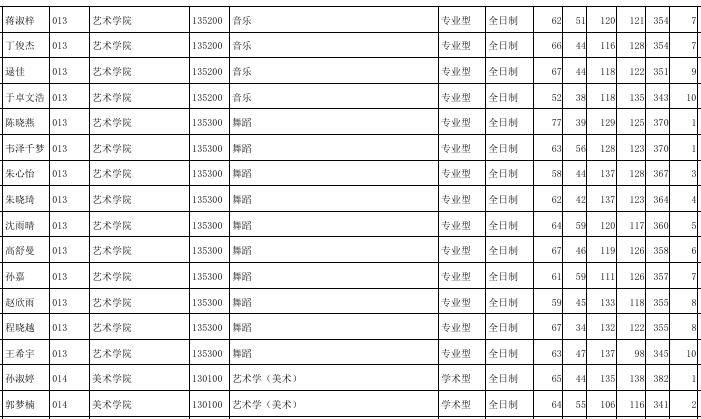 | 蒋淑梓 | 013 | 艺术学院 | 135200 | 音乐 | 专业型 | 全日制 | 62 | 51 | 120 | 121 | 354 | 7 |
|---|---|---|---|---|---|---|---|---|---|---|---|---|
| 丁俊杰 | 013 | 艺术学院 | 135200 | 音乐 | 专业型 | 全日制 | 66 | 44 | 116 | 128 | 354 | 7 |
| 逯佳 | 013 | 艺术学院 | 135200 | 音乐 | 专业型 | 全日制 | 67 | 44 | 118 | 122 | 351 | 9 |
| 于卓文浩 | 013 | 艺术学院 | 135200 | 音乐 | 专业型 | 全日制 | 52 | 38 | 118 | 135 | 343 | 10 |
| 陈晓燕 | 013 | 艺术学院 | 135300 | 舞蹈 | 专业型 | 全日制 | 77 | 39 | 129 | 125 | 370 | 1 |
| 韦泽千梦 | 013 | 艺术学院 | 135300 | 舞蹈 | 专业型 | 全日制 | 63 | 56 | 128 | 123 | 370 | 1 |
| 朱心怡 | 013 | 艺术学院 | 135300 | 舞蹈 | 专业型 | 全日制 | 58 | 44 | 137 | 128 | 367 | 3 |
| 朱晓琦 | 013 | 艺术学院 | 135300 | 舞蹈 | 专业型 | 全日制 | 62 | 42 | 137 | 123 | 364 | 4 |
| 沈雨晴 | 013 | 艺术学院 | 135300 | 舞蹈 | 专业型 | 全日制 | 64 | 59 | 120 | 117 | 360 | 5 |
| 高舒曼 | 013 | 艺术学院 | 135300 | 舞蹈 | 专业型 | 全日制 | 67 | 46 | 119 | 126 | 358 | 6 |
| 孙嘉 | 013 | 艺术学院 | 135300 | 舞蹈 | 专业型 | 全日制 | 61 | 59 | 111 | 126 | 357 | 7 |
| 赵欣雨 | 013 | 艺术学院 | 135300 | 舞蹈 | 专业型 | 全日制 | 59 | 45 | 133 | 118 | 355 | 8 |
| 程晓越 | 013 | 艺术学院 | 135300 | 舞蹈 | 专业型 | 全日制 | 67 | 34 | 132 | 122 | 355 | 8 |
| 王希宇 | 013 | 艺术学院 | 135300 | 舞蹈 | 专业型 | 全日制 | 63 | 47 | 137 | 98 | 345 | 10 |
| 孙淑婷 | 014 | 美术学院 | 130100 | 艺术学（美术） | 学术型 | 全日制 | 65 | 44 | 135 | 138 | 382 | 1 |
| 郭梦楠 | 014 | 美术学院 | 130100 | 艺术学（美术） | 学术型 | 全日制 | 64 | 55 | 106 | 116 | 341 | 2 |